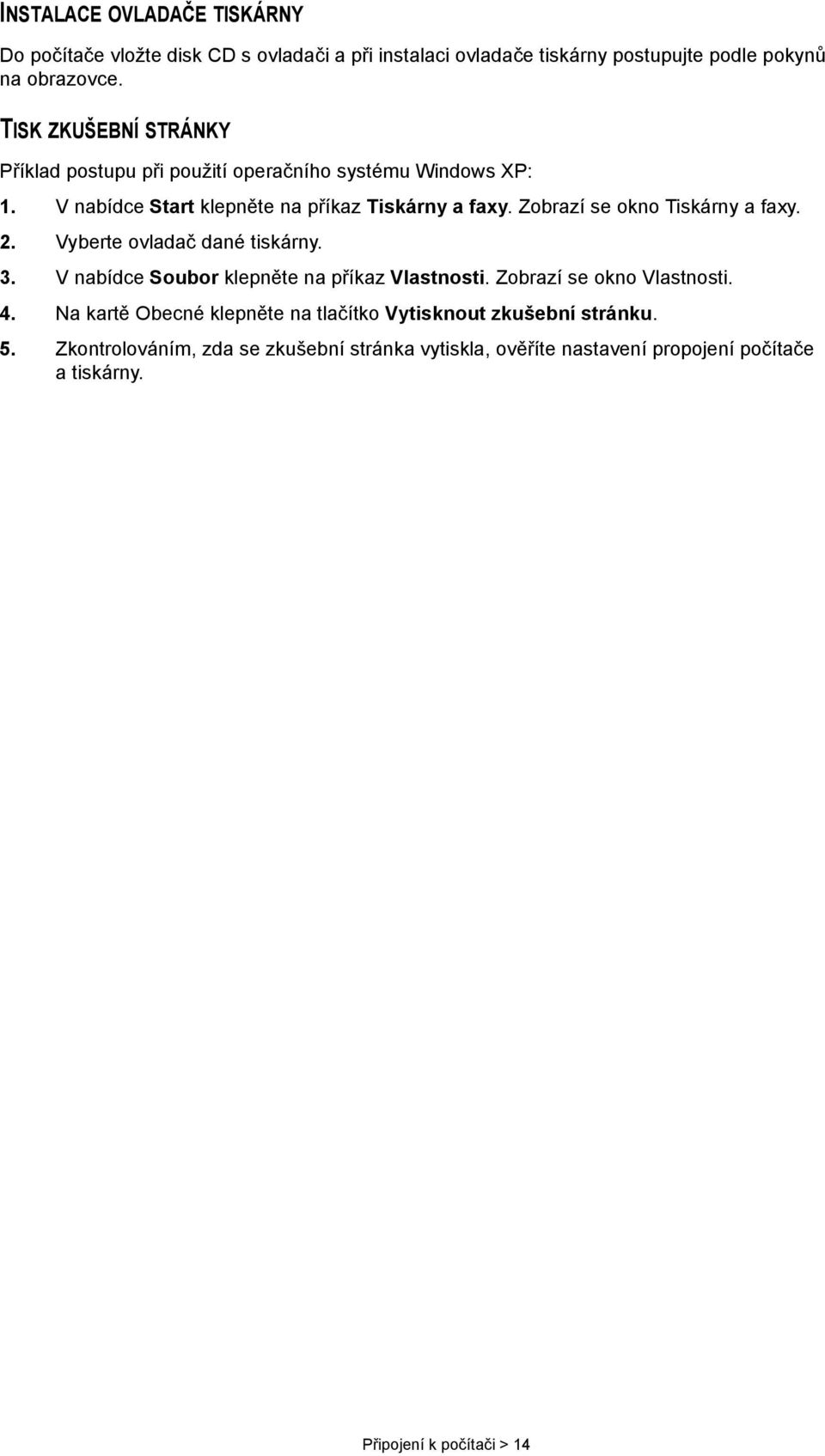 INSTALACE OVLADAČE TISKÁRNY

Do počítače vložte disk CD s ovladači a při instalaci ovladače tiskárny postupujte podle pokynů na obrazovce.

TISK ZKUŠEBNÍ STRÁNKY

Příklad postupu při použití operačního systému Windows XP:

1. V nabídce Start klepněte na příkaz Tiskárny a faxy. Zobrazí se okno Tiskárny a faxy.
2. Vyberte ovladač dané tiskárny.
3. V nabídce Soubor klepněte na příkaz Vlastnosti. Zobrazí se okno Vlastnosti.
4. Na kartě Obecné klepněte na tlačítko Vytisknout zkušební stránku.
5. Zkontrolováním, zda se zkušební stránka vytiskla, ověříte nastavení propojení počítače a tiskárny.

Připojení k počítači > 14